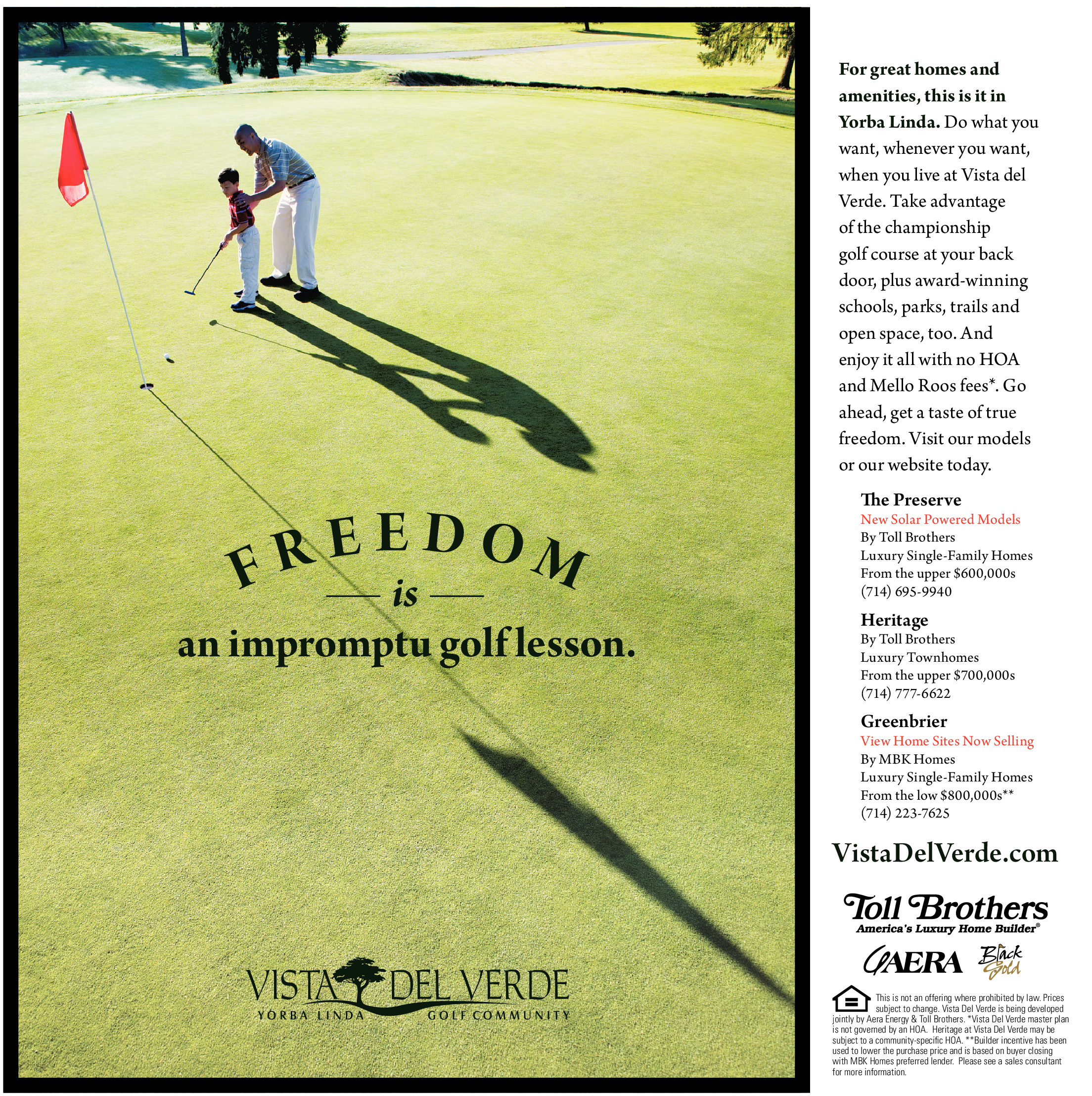 FREEDOM
is
an impromptu golf lesson.

VISTA DEL VERDE
YORBA LINDA GOLF COMMUNITY

For great homes and amenities, this is it in Yorba Linda. Do what you want, whenever you want, when you live at Vista del Verde. Take advantage of the championship golf course at your back door, plus award-winning schools, parks, trails and open space, too. And enjoy it all with no HOA and Mello Roos fees*. Go ahead, get a taste of true freedom. Visit our models or our website today.

The Preserve
New Solar Powered Models
By Toll Brothers
Luxury Single-Family Homes
From the upper $600,000s
(714) 695-9940

Heritage
By Toll Brothers
Luxury Townhomes
From the upper $700,000s
(714) 777-6622

Greenbrier
View Home Sites Now Selling
By MBK Homes
Luxury Single-Family Homes
From the low $800,000s**
(714) 223-7625

VistaDelVerde.com

Toll Brothers
America's Luxury Home Builder®

AERA Black Gold

This is not an offering where prohibited by law. Prices subject to change. Vista Del Verde is being developed jointly by Aera Energy & Toll Brothers. *Vista Del Verde master plan is not governed by an HOA. Heritage at Vista Del Verde may be subject to a community-specific HOA. **Builder incentive has been used to lower the purchase price and is based on buyer closing with MBK Homes preferred lender. Please see a sales consultant for more information.